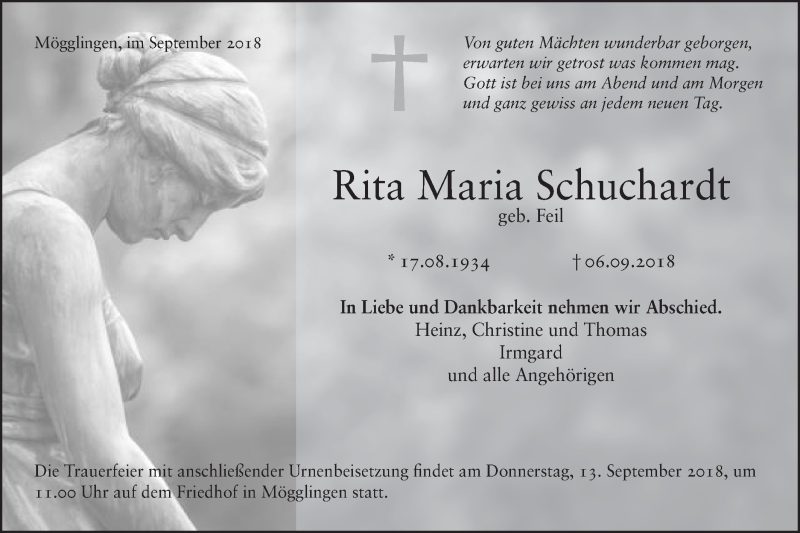 Mögglingen, im September 2018

Von guten Mächten wunderbar geborgen,
erwarten wir getrost was kommen mag.
Gott ist bei uns am Abend und am Morgen
und ganz gewiss an jedem neuen Tag.

Rita Maria Schuchardt
geb. Feil

* 17.08.1934 † 06.09.2018

In Liebe und Dankbarkeit nehmen wir Abschied.
Heinz, Christine und Thomas
Irmgard
und alle Angehörigen

Die Trauerfeier mit anschließender Urnenbeisetzung findet am Donnerstag, 13. September 2018, um 11.00 Uhr auf dem Friedhof in Mögglingen statt.